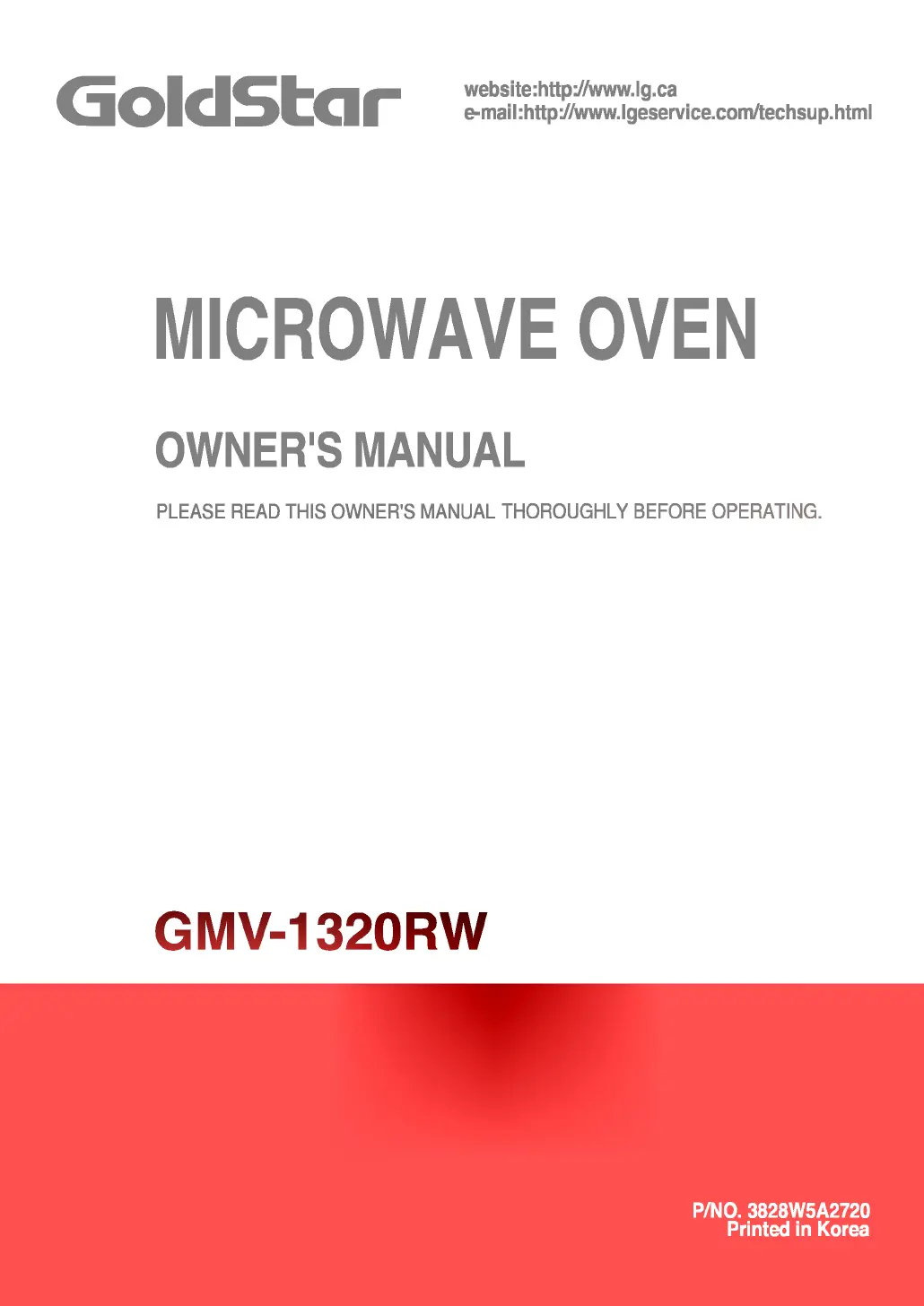 GoldStar

website:http://www.lg.ca
e-mail:http://www.lgeservice.com/techsup.html

MICROWAVE OVEN

OWNER'S MANUAL

PLEASE READ THIS OWNER'S MANUAL THOROUGHLY BEFORE OPERATING.

GMV-1320RW

P/NO. 3828W5A2720
Printed in Korea